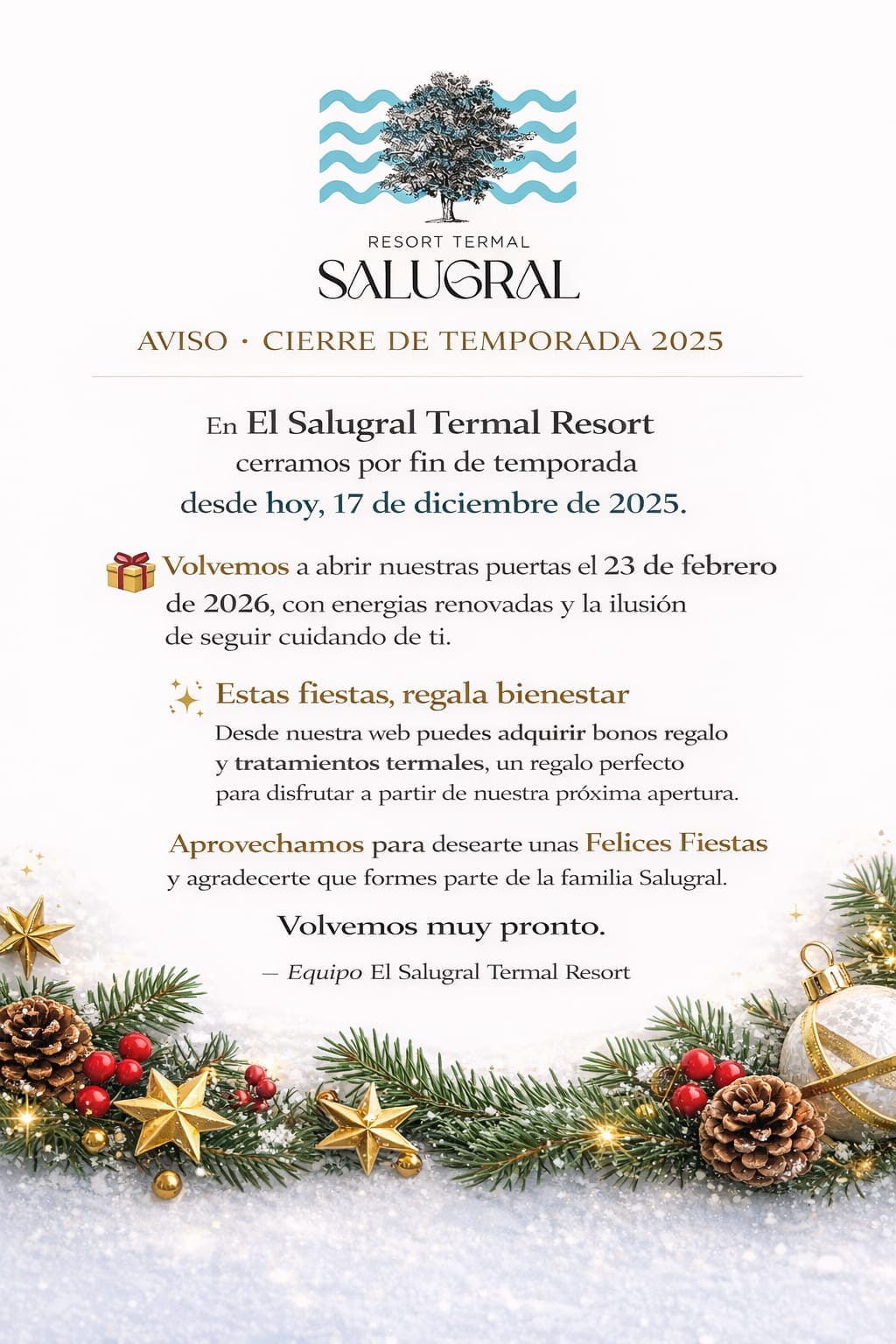 RESORT TERMAL
SALUGRAL

AVISO · CIERRE DE TEMPORADA 2025

En El Salugral Termal Resort cerramos por fin de temporada desde hoy, 17 de diciembre de 2025.

Volvemos a abrir nuestras puertas el 23 de febrero de 2026, con energias renovadas y la ilusión de seguir cuidando de ti.

Estas fiestas, regala bienestar

Desde nuestra web puedes adquirir bonos regalo y tratamientos termales, un regalo perfecto para disfrutar a partir de nuestra próxima apertura.

Aprovechamos para desearte unas Felices Fiestas y agradecerte que formes parte de la familia Salugral.

Volvemos muy pronto.

— Equipo El Salugral Termal Resort